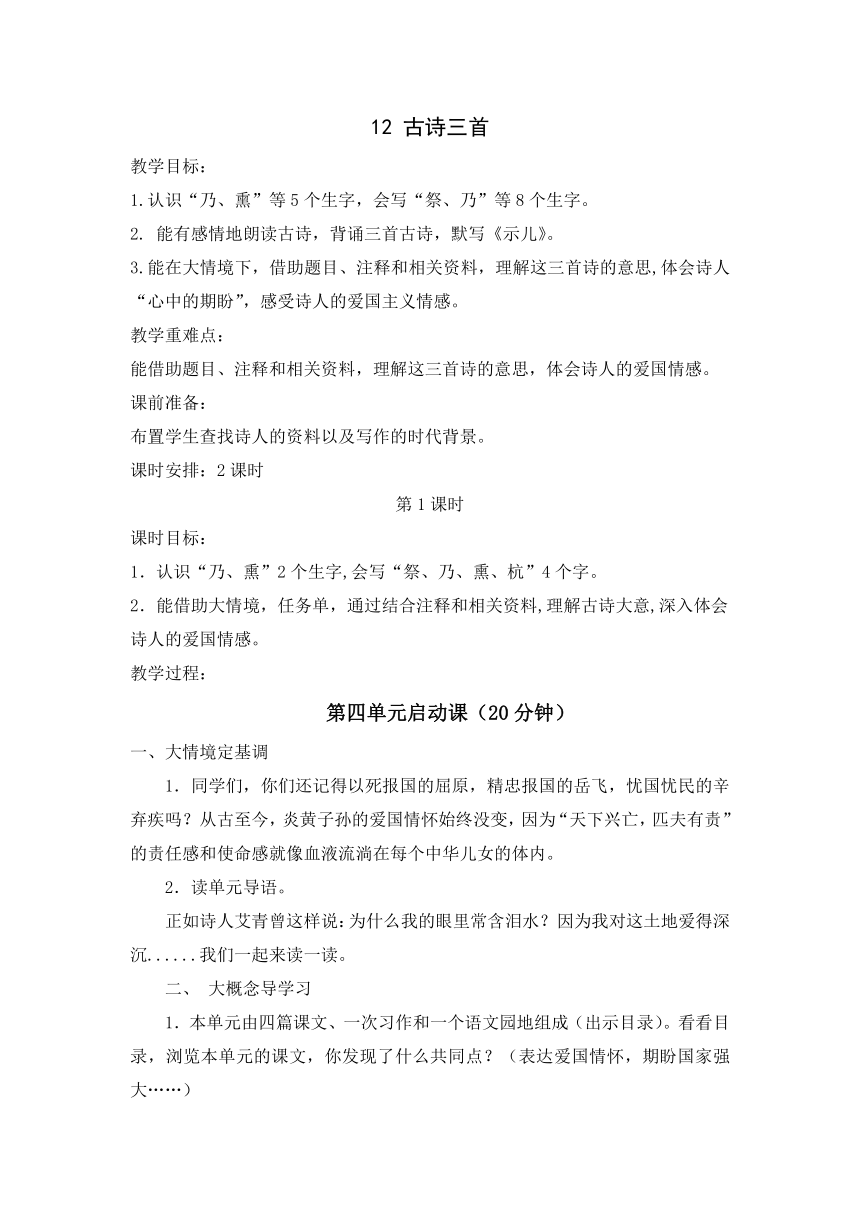 12 古诗三首

教学目标：

1.认识“乃、熏”等5个生字，会写“祭、乃”等8个生字。

2. 能有感情地朗读古诗，背诵三首古诗，默写《示儿》。

3.能在大情境下，借助题目、注释和相关资料，理解这三首诗的意思,体会诗人“心中的期盼”，感受诗人的爱国主义情感。

教学重难点：

能借助题目、注释和相关资料，理解这三首诗的意思，体会诗人的爱国情感。

课前准备：

布置学生查找诗人的资料以及写作的时代背景。

课时安排：2课时

第1课时

课时目标：

1．认识“乃、熏”2个生字,会写“祭、乃、熏、杭”4个字。

2．能借助大情境，任务单，通过结合注释和相关资料,理解古诗大意,深入体会诗人的爱国情感。

教学过程：

第四单元启动课（20分钟）

一、大情境定基调

1．同学们，你们还记得以死报国的屈原，精忠报国的岳飞，忧国忧民的辛弃疾吗？从古至今，炎黄子孙的爱国情怀始终没变，因为“天下兴亡，匹夫有责”的责任感和使命感就像血液流淌在每个中华儿女的体内。

2．读单元导语。

正如诗人艾青曾这样说：为什么我的眼里常含泪水？因为我对这土地爱得深沉......我们一起来读一读。

二、 大概念导学习

1．本单元由四篇课文、一次习作和一个语文园地组成（出示目录）。看看目录，浏览本单元的课文，你发现了什么共同点？（表达爱国情怀，期盼国家强大……）